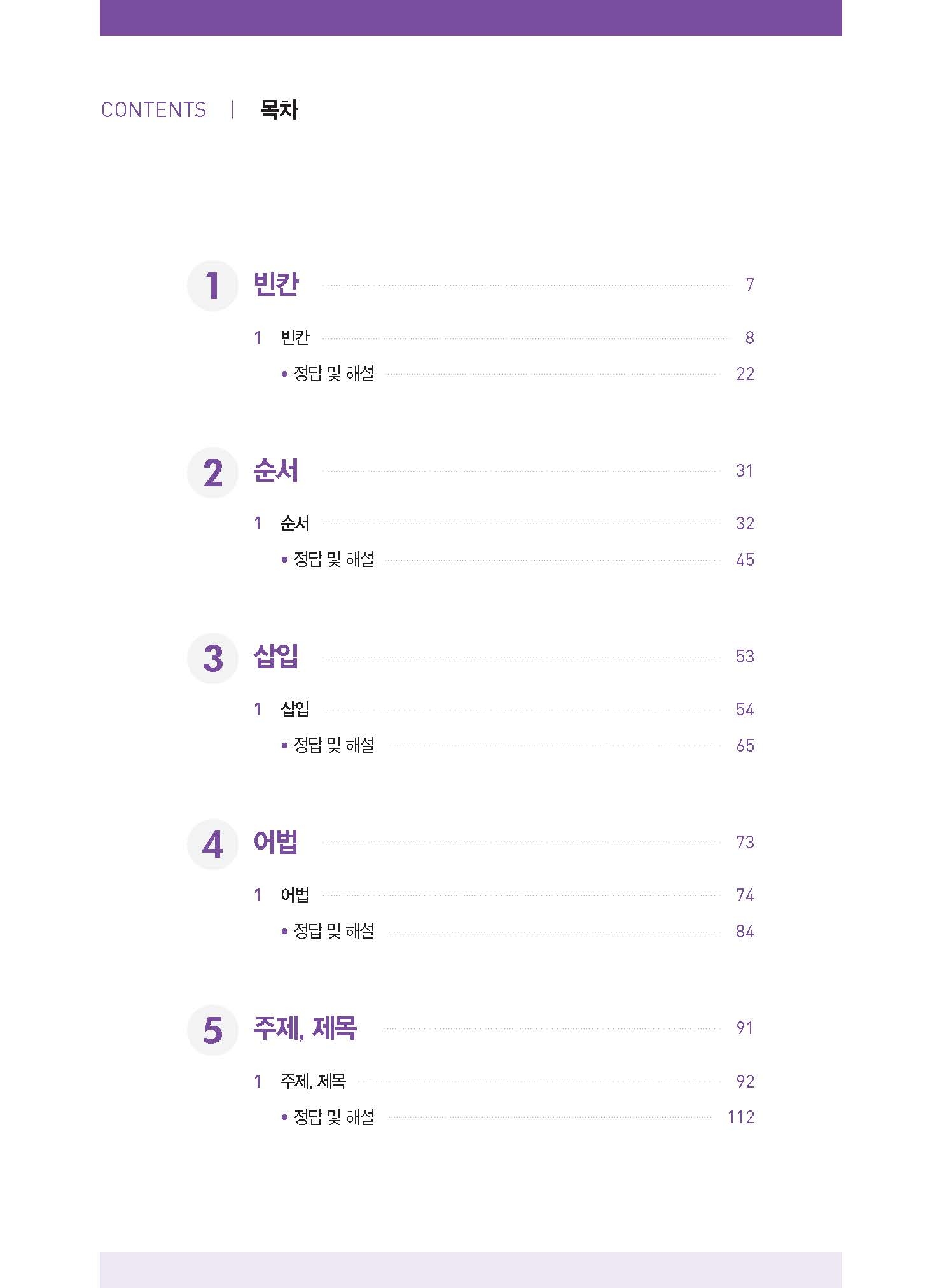 CONTENTS | 목차

1 빈칸 7

1 빈칸 8

• 정답 및 해설 22

2 순서 31

1 순서 32

• 정답 및 해설 45

3 삽입 53

1 삽입 54

• 정답 및 해설 65

4 어법 73

1 어법 74

• 정답 및 해설 84

5 주제, 제목 91

1 주제, 제목 92

• 정답 및 해설 112